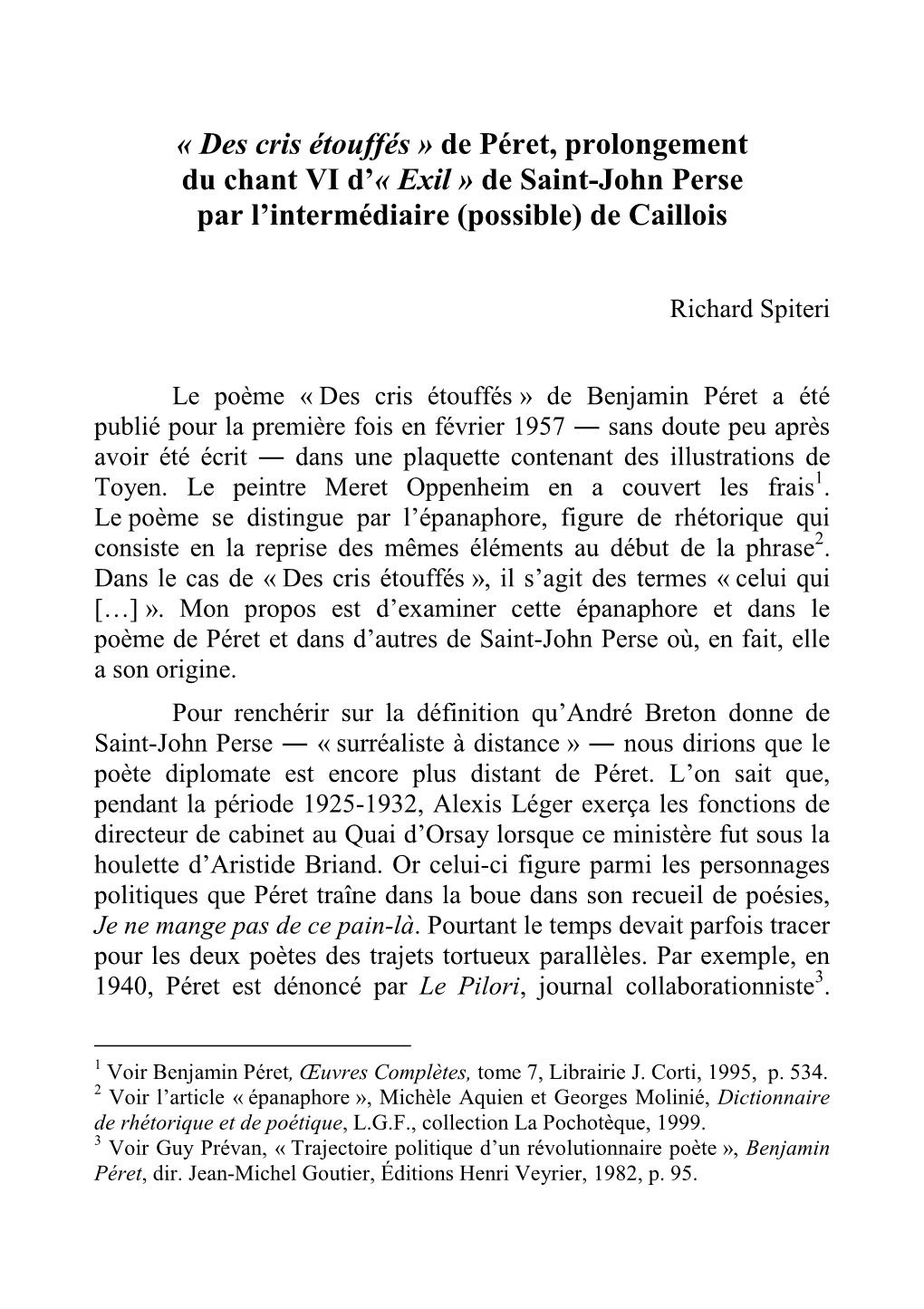 « Des cris étouffés » de Péret, prolongement du chant VI d'« Exil » de Saint-John Perse par l'intermédiaire (possible) de Caillois

Richard Spiteri

Le poème « Des cris étouffés » de Benjamin Péret a été publié pour la première fois en février 1957 — sans doute peu après avoir été écrit — dans une plaquette contenant des illustrations de Toyen. Le peintre Meret Oppenheim en a couvert les frais$^1$. Le poème se distingue par l'épanaphore, figure de rhétorique qui consiste en la reprise des mêmes éléments au début de la phrase$^2$. Dans le cas de « Des cris étouffés », il s'agit des termes « celui qui […] ». Mon propos est d'examiner cette épanaphore et dans le poème de Péret et dans d'autres de Saint-John Perse où, en fait, elle a son origine.

Pour renchérir sur la définition qu'André Breton donne de Saint-John Perse — « surréaliste à distance » — nous dirions que le poète diplomate est encore plus distant de Péret. L'on sait que, pendant la période 1925-1932, Alexis Léger exerça les fonctions de directeur de cabinet au Quai d'Orsay lorsque ce ministère fut sous la houlette d'Aristide Briand. Or celui-ci figure parmi les personnages politiques que Péret traîne dans la boue dans son recueil de poésies, Je ne mange pas de ce pain-là. Pourtant le temps devait parfois tracer pour les deux poètes des trajets tortueux parallèles. Par exemple, en 1940, Péret est dénoncé par Le Pilori, journal collaborationniste$^3$.

$^1$ Voir Benjamin Péret, Œuvres Complètes, tome 7, Librairie J. Corti, 1995, p. 534.
$^2$ Voir l'article « épanaphore », Michèle Aquien et Georges Molinié, Dictionnaire de rhétorique et de poétique, L.G.F., collection La Pochotèque, 1999.
$^3$ Voir Guy Prévan, « Trajectoire politique d'un révolutionnaire poète », Benjamin Péret, dir. Jean-Michel Goutier, Éditions Henri Veyrier, 1982, p. 95.